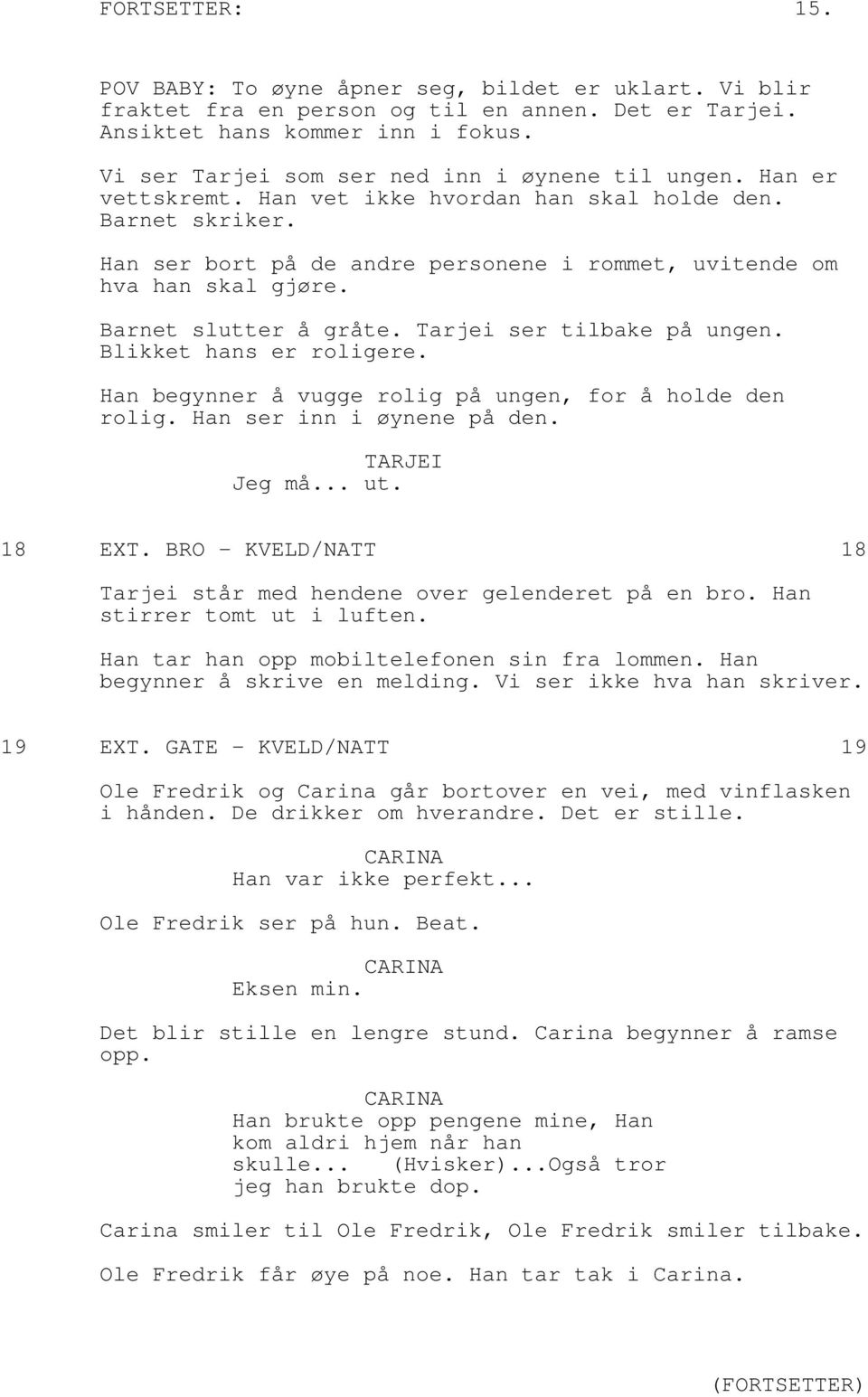 FORTSETTER: 15.

POV BABY: To øyne åpner seg, bildet er uklart. Vi blir fraktet fra en person og til en annen. Det er Tarjei. Ansiktet hans kommer inn i fokus.

Vi ser Tarjei som ser ned inn i øynene til ungen. Han er vettskremt. Han vet ikke hvordan han skal holde den. Barnet skriker.

Han ser bort på de andre personene i rommet, uvitende om hva han skal gjøre.

Barnet slutter å gråte. Tarjei ser tilbake på ungen. Blikket hans er roligere.

Han begynner å vugge rolig på ungen, for å holde den rolig. Han ser inn i øynene på den.

TARJEI
Jeg må... ut.

18 EXT. BRO - KVELD/NATT 18

Tarjei står med hendene over gelenderet på en bro. Han stirrer tomt ut i luften.

Han tar han opp mobiltelefonen sin fra lommen. Han begynner å skrive en melding. Vi ser ikke hva han skriver.

19 EXT. GATE - KVELD/NATT 19

Ole Fredrik og Carina går bortover en vei, med vinflasken i hånden. De drikker om hverandre. Det er stille.

CARINA
Han var ikke perfekt...

Ole Fredrik ser på hun. Beat.

CARINA
Eksen min.

Det blir stille en lengre stund. Carina begynner å ramse opp.

CARINA
Han brukte opp pengene mine, Han kom aldri hjem når han skulle... (Hvisker)...Også tror jeg han brukte dop.

Carina smiler til Ole Fredrik, Ole Fredrik smiler tilbake.

Ole Fredrik får øye på noe. Han tar tak i Carina.

(FORTSETTER)